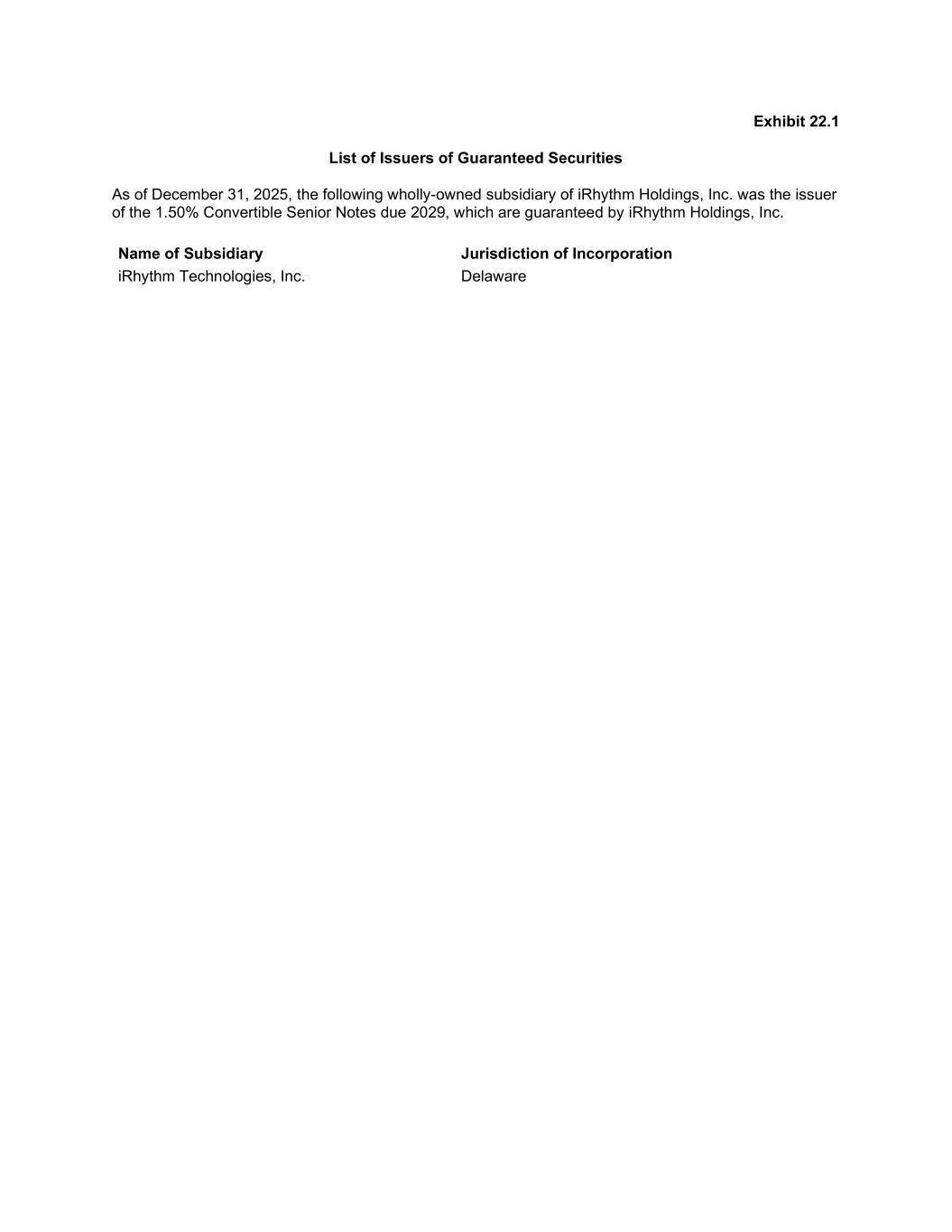 Exhibit 22.1

List of Issuers of Guaranteed Securities

As of December 31, 2025, the following wholly-owned subsidiary of iRhythm Holdings, Inc. was the issuer of the 1.50% Convertible Senior Notes due 2029, which are guaranteed by iRhythm Holdings, Inc.

| Name of Subsidiary | Jurisdiction of Incorporation |
|---|---|
| iRhythm Technologies, Inc. | Delaware |